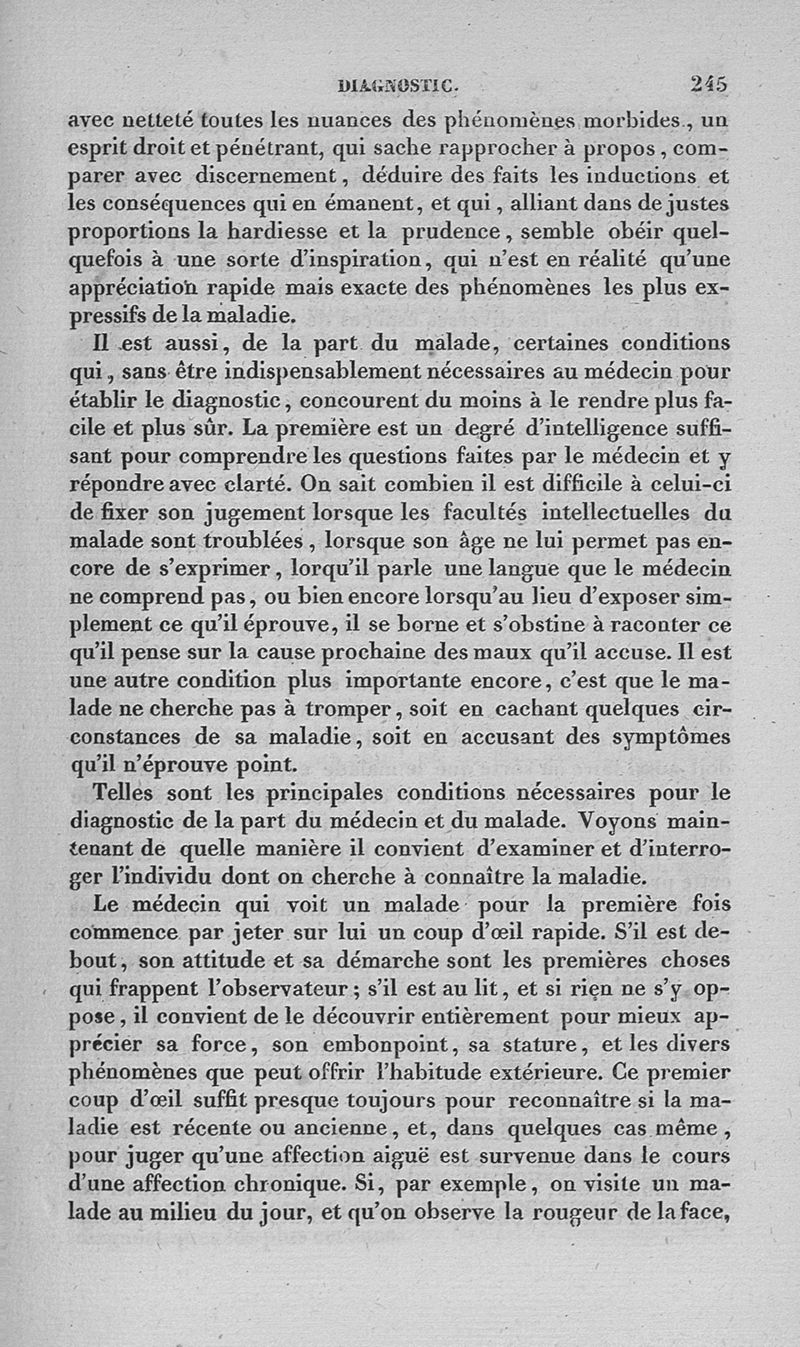 DIAGNOSTIC. 245

avec netteté toutes les nuances des phénomènes morbides, un esprit droit et pénétrant, qui sache rapprocher à propos, comparer avec discernement, déduire des faits les inductions et les conséquences qui en émanent, et qui, alliant dans de justes proportions la hardiesse et la prudence, semble obéir quelquefois à une sorte d'inspiration, qui n'est en réalité qu'une appréciation rapide mais exacte des phénomènes les plus expressifs de la maladie.

Il est aussi, de la part du malade, certaines conditions qui, sans être indispensablement nécessaires au médecin pour établir le diagnostic, concourent du moins à le rendre plus facile et plus sûr. La première est un degré d'intelligence suffisant pour comprendre les questions faites par le médecin et y répondre avec clarté. On sait combien il est difficile à celui-ci de fixer son jugement lorsque les facultés intellectuelles du malade sont troublées, lorsque son âge ne lui permet pas encore de s'exprimer, lorqu'il parle une langue que le médecin ne comprend pas, ou bien encore lorsqu'au lieu d'exposer simplement ce qu'il éprouve, il se borne et s'obstine à raconter ce qu'il pense sur la cause prochaine des maux qu'il accuse. Il est une autre condition plus importante encore, c'est que le malade ne cherche pas à tromper, soit en cachant quelques circonstances de sa maladie, soit en accusant des symptômes qu'il n'éprouve point.

Telles sont les principales conditions nécessaires pour le diagnostic de la part du médecin et du malade. Voyons maintenant de quelle manière il convient d'examiner et d'interroger l'individu dont on cherche à connaître la maladie.

Le médecin qui voit un malade pour la première fois commence par jeter sur lui un coup d'œil rapide. S'il est debout, son attitude et sa démarche sont les premières choses qui frappent l'observateur; s'il est au lit, et si rien ne s'y oppose, il convient de le découvrir entièrement pour mieux apprécier sa force, son embonpoint, sa stature, et les divers phénomènes que peut offrir l'habitude extérieure. Ce premier coup d'œil suffit presque toujours pour reconnaître si la maladie est récente ou ancienne, et, dans quelques cas même, pour juger qu'une affection aiguë est survenue dans le cours d'une affection chronique. Si, par exemple, on visite un malade au milieu du jour, et qu'on observe la rougeur de la face,